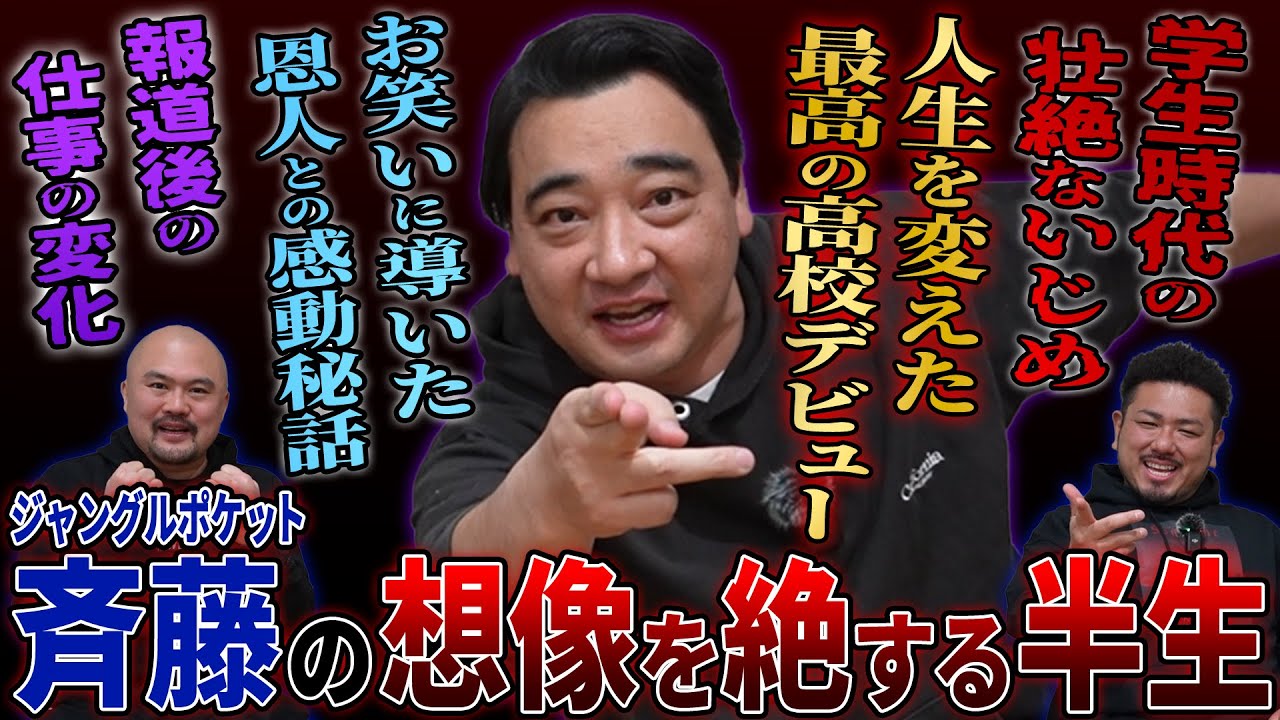 学生時代の壮絶ないじめ

人生を変えた最高の高校デビュー

お笑いに導いた恩人との感動秘話

報道後の仕事の変化

ジャングルポケット

斉藤の想像を絶する半生